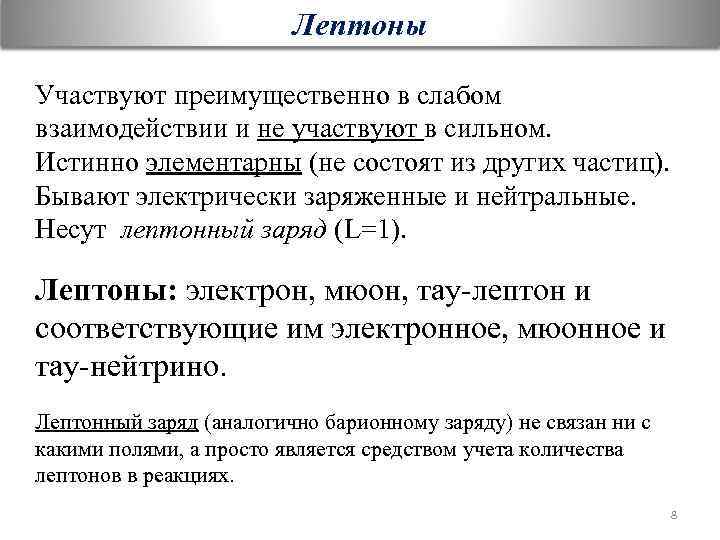 Лептоны

Участвуют преимущественно в слабом взаимодействии и не участвуют в сильном. Истинно элементарны (не состоят из других частиц). Бывают электрически заряженные и нейтральные. Несут лептонный заряд (L=1).

Лептоны: электрон, мюон, тау-лептон и соответствующие им электронное, мюонное и тау-нейтрино.

Лептонный заряд (аналогично барионному заряду) не связан ни с какими полями, а просто является средством учета количества лептонов в реакциях.

8